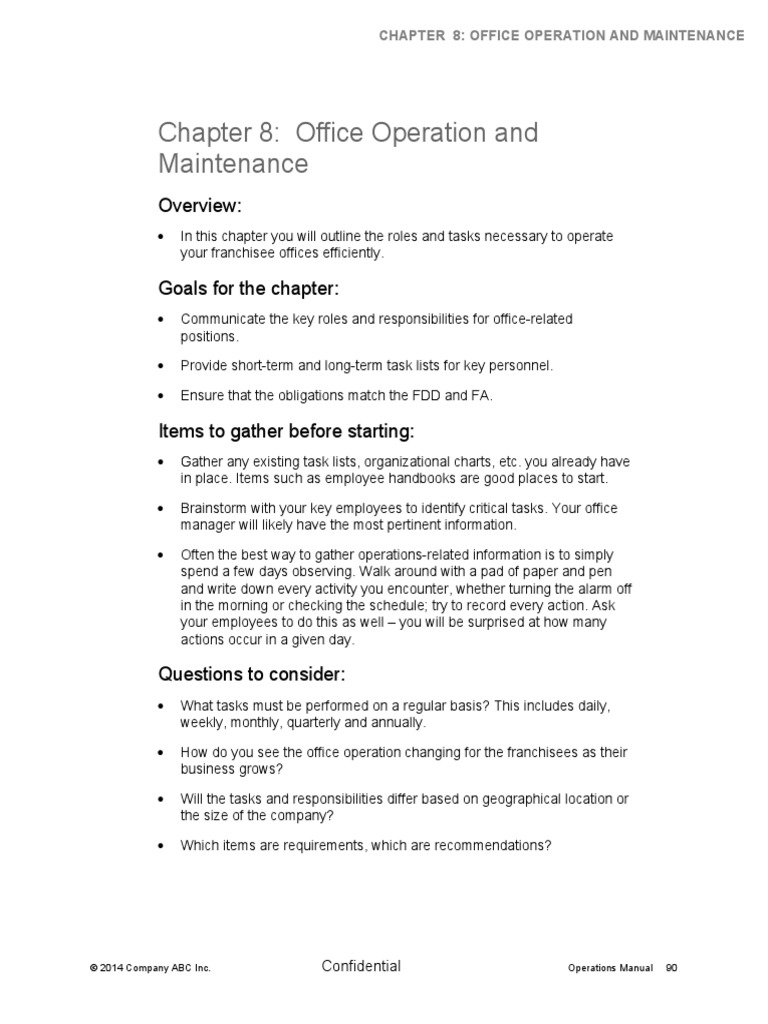 CHAPTER 8: OFFICE OPERATION AND MAINTENANCE

Chapter 8: Office Operation and Maintenance

Overview:

• In this chapter you will outline the roles and tasks necessary to operate your franchisee offices efficiently.

Goals for the chapter:

• Communicate the key roles and responsibilities for office-related positions.

• Provide short-term and long-term task lists for key personnel.

• Ensure that the obligations match the FDD and FA.

Items to gather before starting:

• Gather any existing task lists, organizational charts, etc. you already have in place. Items such as employee handbooks are good places to start.

• Brainstorm with your key employees to identify critical tasks. Your office manager will likely have the most pertinent information.

• Often the best way to gather operations-related information is to simply spend a few days observing. Walk around with a pad of paper and pen and write down every activity you encounter, whether turning the alarm off in the morning or checking the schedule; try to record every action. Ask your employees to do this as well – you will be surprised at how many actions occur in a given day.

Questions to consider:

• What tasks must be performed on a regular basis? This includes daily, weekly, monthly, quarterly and annually.

• How do you see the office operation changing for the franchisees as their business grows?

• Will the tasks and responsibilities differ based on geographical location or the size of the company?

• Which items are requirements, which are recommendations?

© 2014 Company ABC Inc. Confidential Operations Manual 90